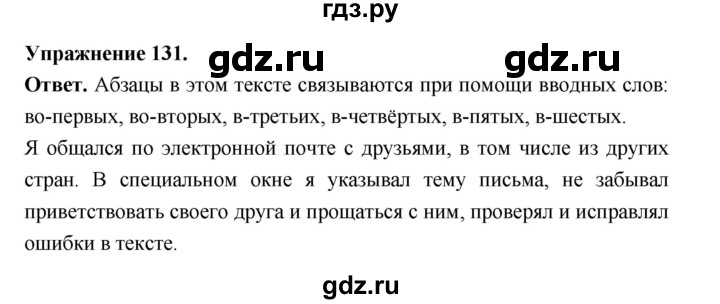 гдз.ру

Упражнение 131. gdz.ru gdz.ru

Ответ. Абзацы в этом тексте связываются при помощи вводных слов: во-первых, во-вторых, в-третьих, в-четвёртых, в-пятых, в-шестых.

Я общался по электронной почте с друзьями, в том числе из других стран. В специальном окне я указывал тему письма, не забывал приветствовать своего друга и прощаться с ним, проверял и исправлял ошибки в тексте.

gdz.ru